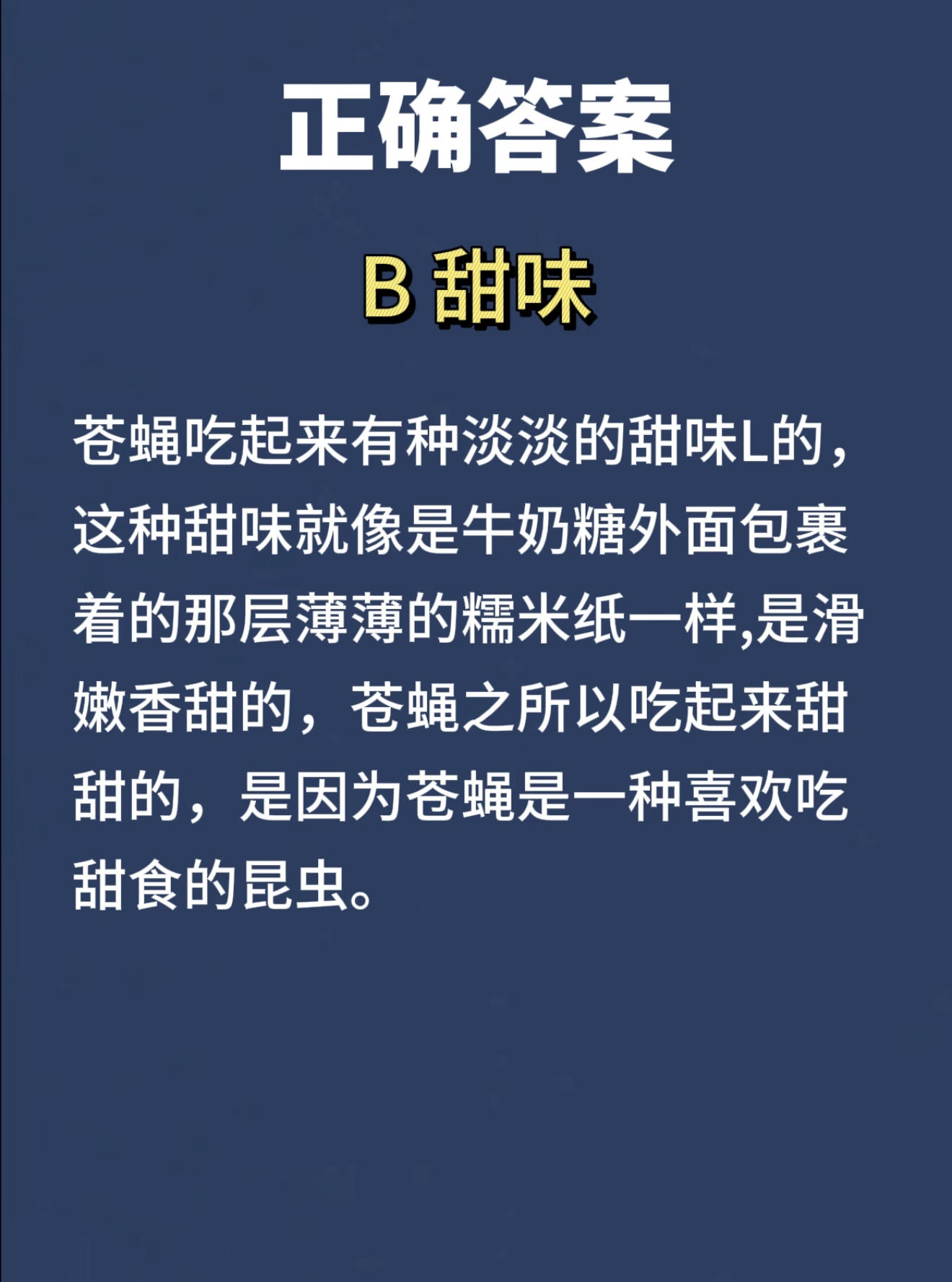 正确答案

B 甜味

苍蝇吃起来有种淡淡的甜味L的，这种甜味就像是牛奶糖外面包裹着的那层薄薄的糯米纸一样,是滑嫩香甜的，苍蝇之所以吃起来甜甜的，是因为苍蝇是一种喜欢吃甜食的昆虫。